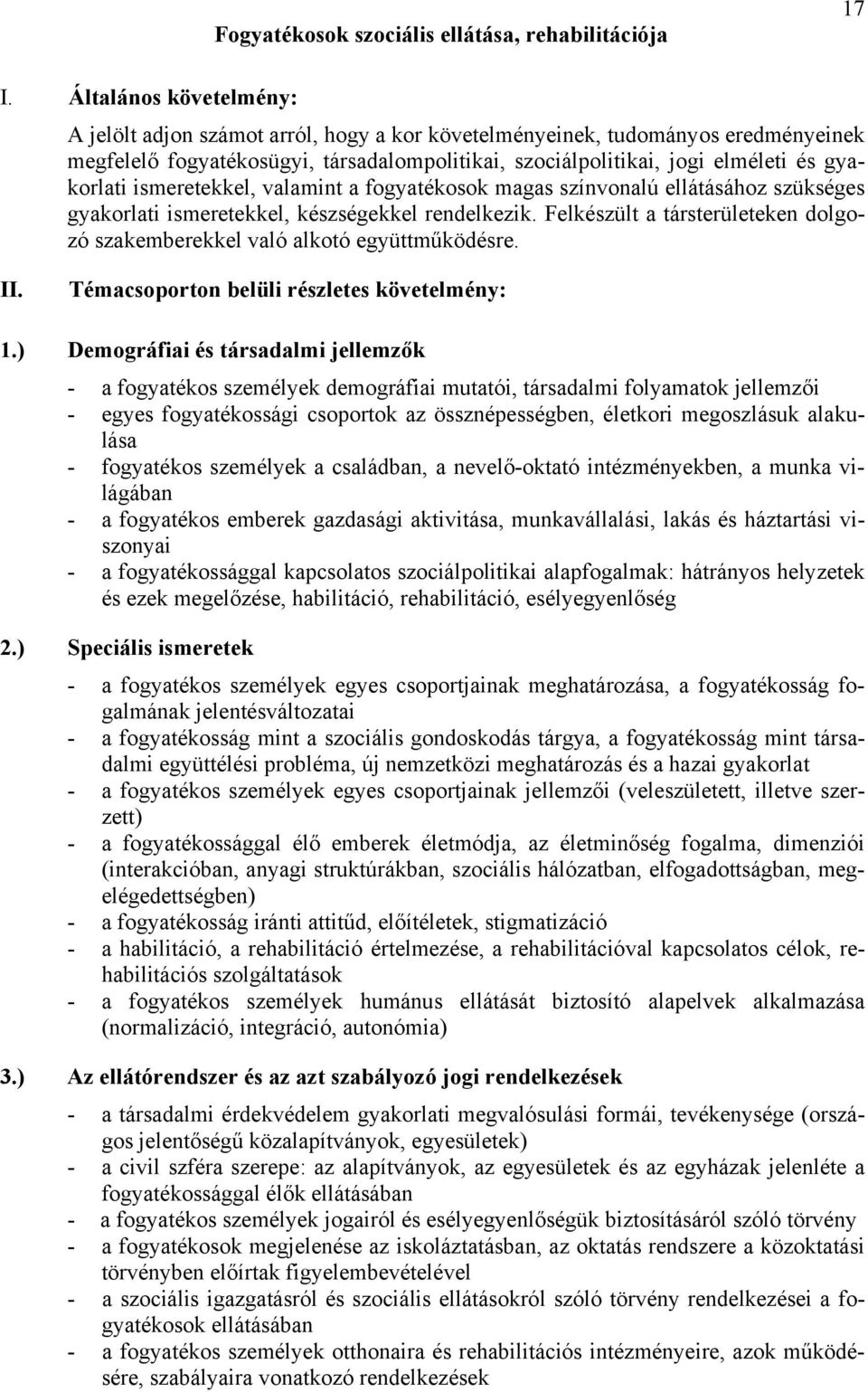 17

Fogyatékosok szociális ellátása, rehabilitációja

I. Általános követelmény:

A jelölt adjon számot arról, hogy a kor követelményeinek, tudományos eredményeinek megfelelő fogyatékosügyi, társadalompolitikai, szociálpolitikai, jogi elméleti és gyakorlati ismeretekkel, valamint a fogyatékosok magas színvonalú ellátásához szükséges gyakorlati ismeretekkel, készségekkel rendelkezik. Felkészült a társterületeken dolgozó szakemberekkel való alkotó együttműködésre.

II. Témacsoporton belüli részletes követelmény:

1.) Demográfiai és társadalmi jellemzők

- a fogyatékos személyek demográfiai mutatói, társadalmi folyamatok jellemzői
- egyes fogyatékossági csoportok az össznépességben, életkori megoszlásuk alakulása
- fogyatékos személyek a családban, a nevelő-oktató intézményekben, a munka világában
- a fogyatékos emberek gazdasági aktivitása, munkavállalási, lakás és háztartási viszonyai
- a fogyatékossággal kapcsolatos szociálpolitikai alapfogalmak: hátrányos helyzetek és ezek megelőzése, habilitáció, rehabilitáció, esélyegyenlőség

2.) Speciális ismeretek

- a fogyatékos személyek egyes csoportjainak meghatározása, a fogyatékosság fogalmának jelentésváltozatai
- a fogyatékosság mint a szociális gondoskodás tárgya, a fogyatékosság mint társadalmi együttélési probléma, új nemzetközi meghatározás és a hazai gyakorlat
- a fogyatékos személyek egyes csoportjainak jellemzői (veleszületett, illetve szerzett)
- a fogyatékossággal élő emberek életmódja, az életminőség fogalma, dimenziói (interakcióban, anyagi struktúrákban, szociális hálózatban, elfogadottságban, megelégedettségben)
- a fogyatékosság iránti attitűd, előítéletek, stigmatizáció
- a habilitáció, a rehabilitáció értelmezése, a rehabilitációval kapcsolatos célok, rehabilitációs szolgáltatások
- a fogyatékos személyek humánus ellátását biztosító alapelvek alkalmazása (normalizáció, integráció, autonómia)

3.) Az ellátórendszer és az azt szabályozó jogi rendelkezések

- a társadalmi érdekvédelem gyakorlati megvalósulási formái, tevékenysége (országos jelentőségű közalapítványok, egyesületek)
- a civil szféra szerepe: az alapítványok, az egyesületek és az egyházak jelenléte a fogyatékossággal élők ellátásában
- a fogyatékos személyek jogairól és esélyegyenlőségük biztosításáról szóló törvény
- a fogyatékosok megjelenése az iskoláztatásban, az oktatás rendszere a közoktatási törvényben előírtak figyelembevételével
- a szociális igazgatásról és szociális ellátásokról szóló törvény rendelkezései a fogyatékosok ellátásában
- a fogyatékos személyek otthonaira és rehabilitációs intézményeire, azok működésére, szabályaira vonatkozó rendelkezések